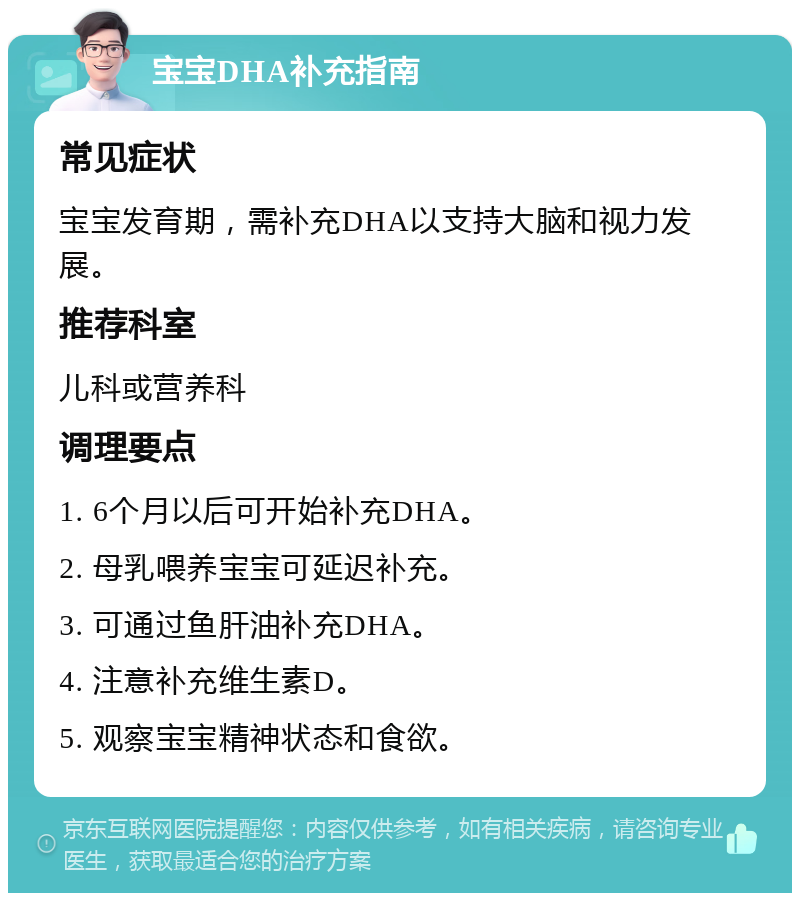 宝宝DHA补充指南

常见症状

宝宝发育期，需补充DHA以支持大脑和视力发展。

推荐科室

儿科或营养科

调理要点

1. 6个月以后可开始补充DHA。

2. 母乳喂养宝宝可延迟补充。

3. 可通过鱼肝油补充DHA。

4. 注意补充维生素D。

5. 观察宝宝精神状态和食欲。

京东互联网医院提醒您：内容仅供参考，如有相关疾病，请咨询专业医生，获取最适合您的治疗方案